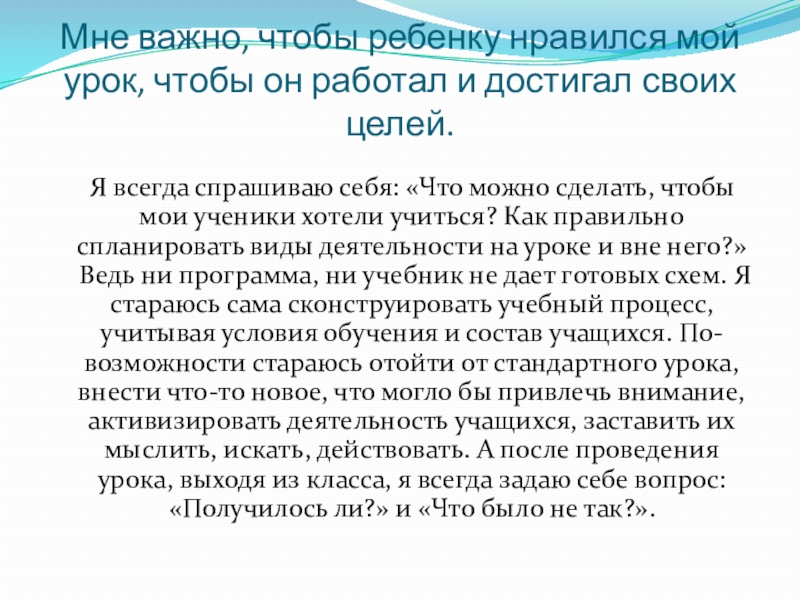 Мне важно, чтобы ребенку нравился мой урок, чтобы он работал и достигал своих целей.

Я всегда спрашиваю себя: «Что можно сделать, чтобы мои ученики хотели учиться? Как правильно спланировать виды деятельности на уроке и вне него?» Ведь ни программа, ни учебник не дает готовых схем. Я стараюсь сама сконструировать учебный процесс, учитывая условия обучения и состав учащихся. По-возможности стараюсь отойти от стандартного урока, внести что-то новое, что могло бы привлечь внимание, активизировать деятельность учащихся, заставить их мыслить, искать, действовать. А после проведения урока, выходя из класса, я всегда задаю себе вопрос: «Получилось ли?» и «Что было не так?».